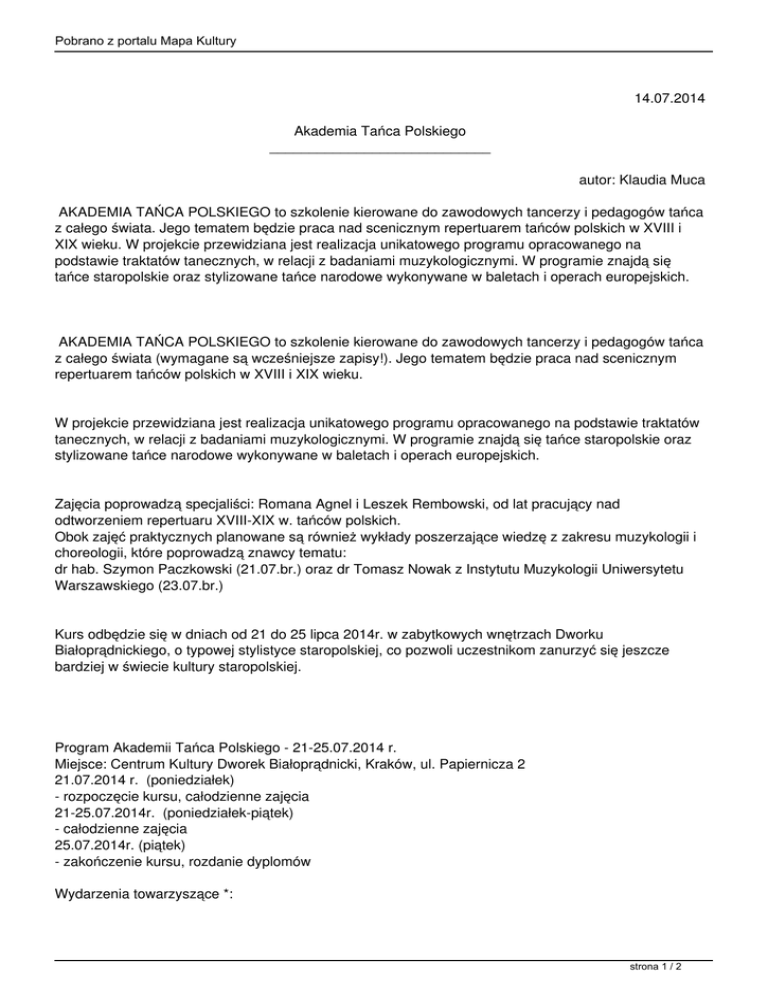 Pobrano z portalu Mapa Kultury

14.07.2014

Akademia Tańca Polskiego

autor: Klaudia Muca

AKADEMIA TAŃCA POLSKIEGO to szkolenie kierowane do zawodowych tancerzy i pedagogów tańca z całego świata. Jego tematem będzie praca nad scenicznym repertuarem tańców polskich w XVIII i XIX wieku. W projekcie przewidziana jest realizacja unikatowego programu opracowanego na podstawie traktatów tanecznych, w relacji z badaniami muzykologicznymi. W programie znajdą się tańce staropolskie oraz stylizowane tańce narodowe wykonywane w baletach i operach europejskich.

AKADEMIA TAŃCA POLSKIEGO to szkolenie kierowane do zawodowych tancerzy i pedagogów tańca z całego świata (wymagane są wcześniejsze zapisy!). Jego tematem będzie praca nad scenicznym repertuarem tańców polskich w XVIII i XIX wieku.

W projekcie przewidziana jest realizacja unikatowego programu opracowanego na podstawie traktatów tanecznych, w relacji z badaniami muzykologicznymi. W programie znajdą się tańce staropolskie oraz stylizowane tańce narodowe wykonywane w baletach i operach europejskich.

Zajęcia poprowadzą specjaliści: Romana Agnel i Leszek Rembowski, od lat pracujący nad odtworzeniem repertuaru XVIII-XIX w. tańców polskich.
Obok zajęć praktycznych planowane są również wykłady poszerzające wiedzę z zakresu muzykologii i choreologii, które poprowadzą znawcy tematu:
dr hab. Szymon Paczkowski (21.07.br.) oraz dr Tomasz Nowak z Instytutu Muzykologii Uniwersytetu Warszawskiego (23.07.br.)

Kurs odbędzie się w dniach od 21 do 25 lipca 2014r. w zabytkowych wnętrzach Dworku Białoprądnickiego, o typowej stylistyce staropolskiej, co pozwoli uczestnikom zanurzyć się jeszcze bardziej w świecie kultury staropolskiej.

Program Akademii Tańca Polskiego - 21-25.07.2014 r.
Miejsce: Centrum Kultury Dworek Białoprądnicki, Kraków, ul. Papiernicza 2
21.07.2014 r. (poniedziałek)
- rozpoczęcie kursu, całodzienne zajęcia
21-25.07.2014r. (poniedziałek-piątek)
- całodzienne zajęcia
25.07.2014r. (piątek)
- zakończenie kursu, rozdanie dyplomów

Wydarzenia towarzyszące *:

strona 1 / 2